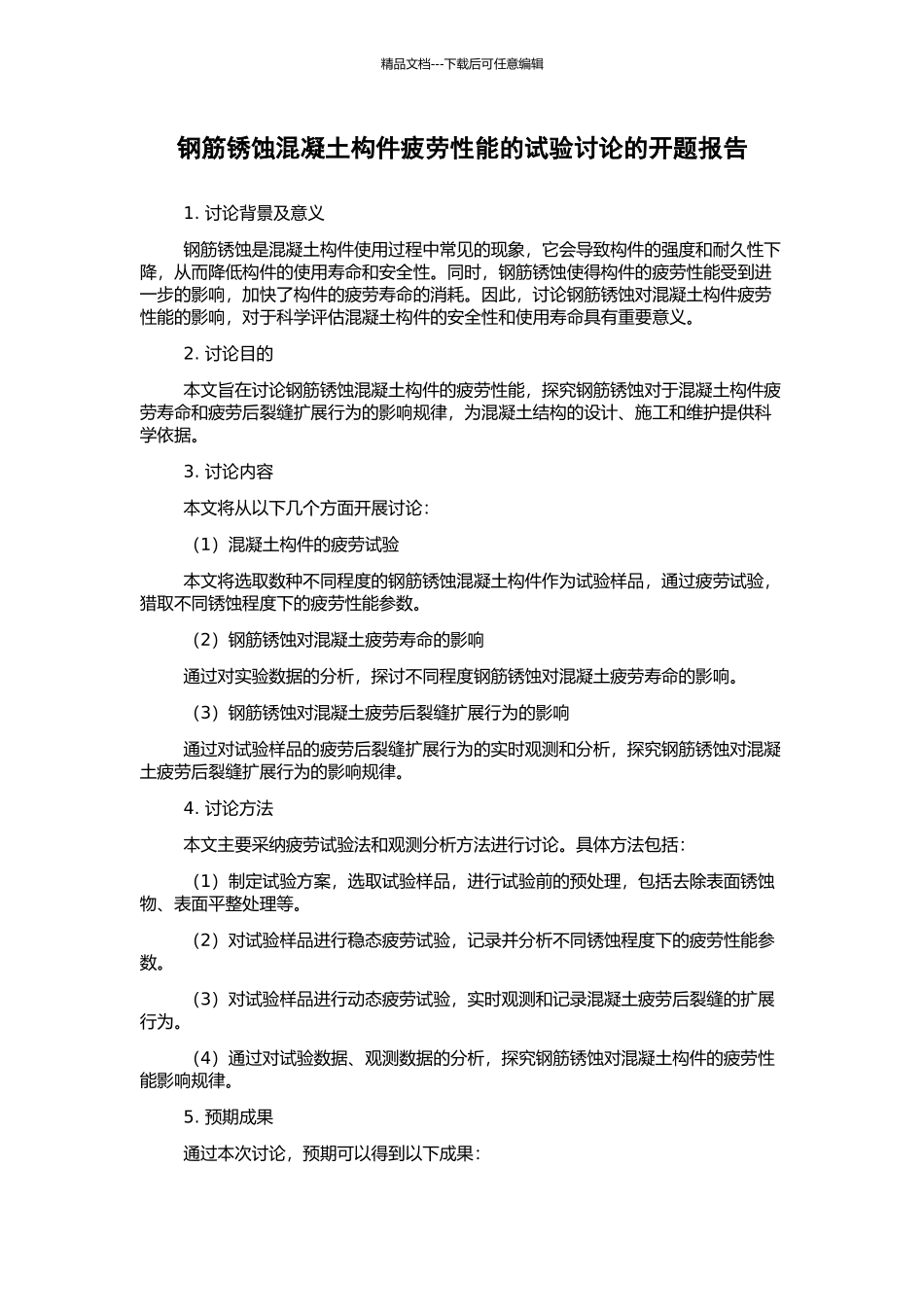 精品文档---下载后可任意编辑

钢筋锈蚀混凝土构件疲劳性能的试验讨论的开题报告

1. 讨论背景及意义

钢筋锈蚀是混凝土构件使用过程中常见的现象，它会导致构件的强度和耐久性下降，从而降低构件的使用寿命和安全性。同时，钢筋锈蚀使得构件的疲劳性能受到进一步的影响，加快了构件的疲劳寿命的消耗。因此，讨论钢筋锈蚀对混凝土构件疲劳性能的影响，对于科学评估混凝土构件的安全性和使用寿命具有重要意义。

2. 讨论目的

本文旨在讨论钢筋锈蚀混凝土构件的疲劳性能，探究钢筋锈蚀对于混凝土构件疲劳寿命和疲劳后裂缝扩展行为的影响规律，为混凝土结构的设计、施工和维护提供科学依据。

3. 讨论内容

本文将从以下几个方面开展讨论：

（1）混凝土构件的疲劳试验

本文将选取数种不同程度的钢筋锈蚀混凝土构件作为试验样品，通过疲劳试验，猎取不同锈蚀程度下的疲劳性能参数。

（2）钢筋锈蚀对混凝土疲劳寿命的影响

通过对实验数据的分析，探讨不同程度钢筋锈蚀对混凝土疲劳寿命的影响。

（3）钢筋锈蚀对混凝土疲劳后裂缝扩展行为的影响

通过对试验样品的疲劳后裂缝扩展行为的实时观测和分析，探究钢筋锈蚀对混凝土疲劳后裂缝扩展行为的影响规律。

4. 讨论方法

本文主要采纳疲劳试验法和观测分析方法进行讨论。具体方法包括：

（1）制定试验方案，选取试验样品，进行试验前的预处理，包括去除表面锈蚀物、表面平整处理等。

（2）对试验样品进行稳态疲劳试验，记录并分析不同锈蚀程度下的疲劳性能参数。

（3）对试验样品进行动态疲劳试验，实时观测和记录混凝土疲劳后裂缝的扩展行为。

（4）通过对试验数据、观测数据的分析，探究钢筋锈蚀对混凝土构件的疲劳性能影响规律。

5. 预期成果

通过本次讨论，预期可以得到以下成果：